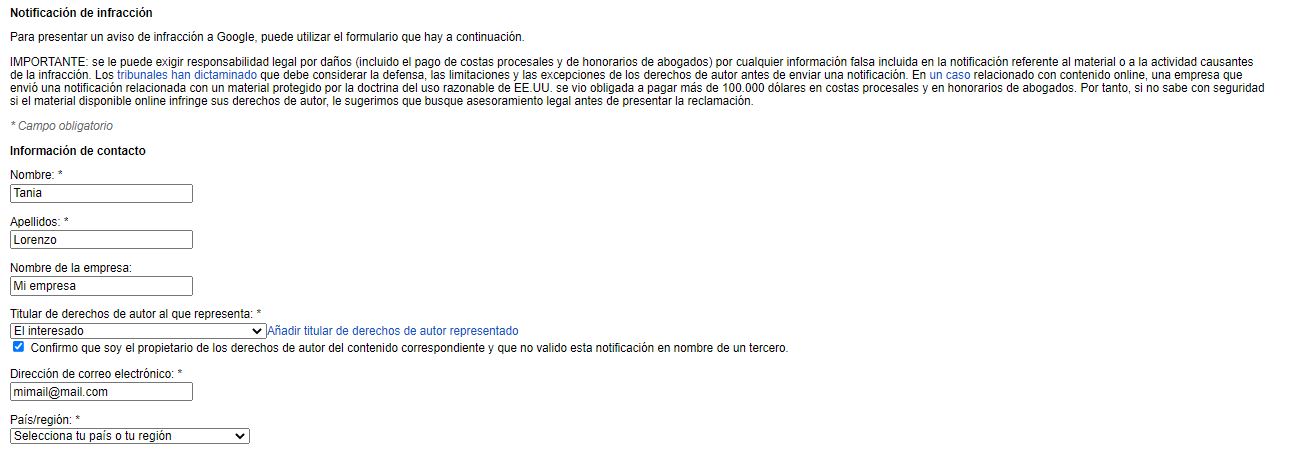 Notificación de infracción

Para presentar un aviso de infracción a Google, puede utilizar el formulario que hay a continuación.

IMPORTANTE: se le puede exigir responsabilidad legal por daños (incluido el pago de costas procesales y de honorarios de abogados) por cualquier información falsa incluida en la notificación referente al material o a la actividad causantes de la infracción. Los tribunales han dictaminado que debe considerar la defensa, las limitaciones y las excepciones de los derechos de autor antes de enviar una notificación. En un caso relacionado con contenido online, una empresa que envió una notificación relacionada con un material protegido por la doctrina del uso razonable de EE.UU. se vio obligada a pagar más de 100.000 dólares en costas procesales y en honorarios de abogados. Por tanto, si no sabe con seguridad si el material disponible online infringe sus derechos de autor, le sugerimos que busque asesoramiento legal antes de presentar la reclamación.

* Campo obligatorio

Información de contacto

Nombre: *
Tania

Apellidos: *
Lorenzo

Nombre de la empresa:
Mi empresa

Titular de derechos de autor al que representa: *
El interesado
Añadir titular de derechos de autor representado
Confirmo que soy el propietario de los derechos de autor del contenido correspondiente y que no valido esta notificación en nombre de un tercero.

Dirección de correo electrónico: *
mimail@mail.com

País/región: *
Selecciona tu país o tu región